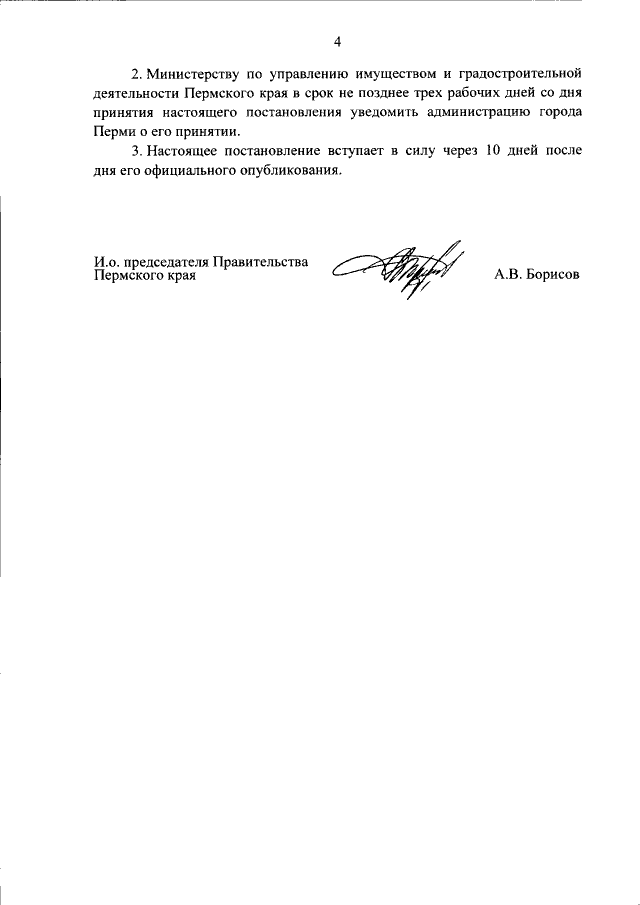 4

2. Министерству по управлению имуществом и градостроительной деятельности Пермского края в срок не позднее трех рабочих дней со дня принятия настоящего постановления уведомить администрацию города Перми о его принятии.

3. Настоящее постановление вступает в силу через 10 дней после дня его официального опубликования.

И.о. председателя Правительства Пермского края

А.В. Борисов